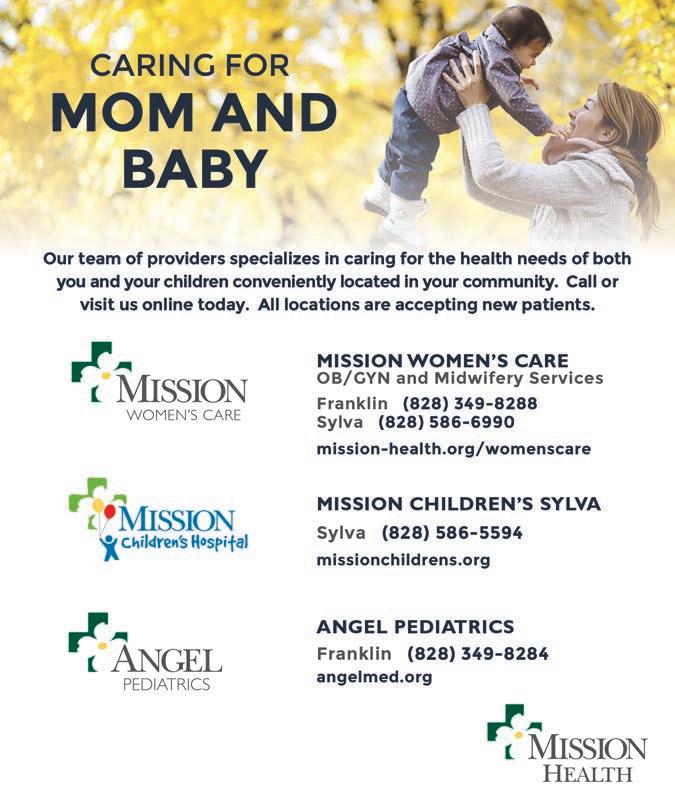 CARING FOR
MOM AND BABY

Our team of providers specializes in caring for the health needs of both you and your children conveniently located in your community. Call or visit us online today. All locations are accepting new patients.

MISSION
WOMEN'S CARE

MISSION WOMEN'S CARE
OB/GYN and Midwifery Services
Franklin (828) 349-8288
Sylva (828) 586-6990
mission-health.org/womenscare

MISSION
Children's Hospital

MISSION CHILDREN'S SYLVA
Sylva (828) 586-5594
missionchildrens.org

ANGEL
PEDIATRICS

ANGEL PEDIATRICS
Franklin (828) 349-8284
angelmed.org

MISSION
HEALTH